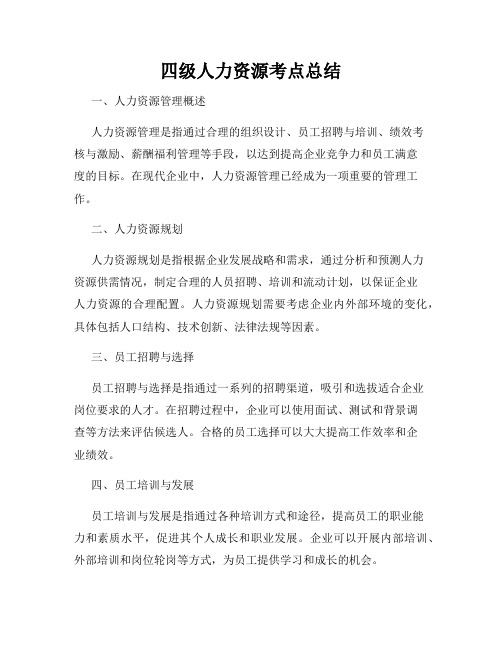 四级人力资源考点总结

一、人力资源管理概述

人力资源管理是指通过合理的组织设计、员工招聘与培训、绩效考核与激励、薪酬福利管理等手段，以达到提高企业竞争力和员工满意度的目标。在现代企业中，人力资源管理已经成为一项重要的管理工作。

二、人力资源规划

人力资源规划是指根据企业发展战略和需求，通过分析和预测人力资源供需情况，制定合理的人员招聘、培训和流动计划，以保证企业人力资源的合理配置。人力资源规划需要考虑企业内外部环境的变化，具体包括人口结构、技术创新、法律法规等因素。

三、员工招聘与选择

员工招聘与选择是指通过一系列的招聘渠道，吸引和选拔适合企业岗位要求的人才。在招聘过程中，企业可以使用面试、测试和背景调查等方法来评估候选人。合格的员工选择可以大大提高工作效率和企业绩效。

四、员工培训与发展

员工培训与发展是指通过各种培训方式和途径，提高员工的职业能力和素质水平，促进其个人成长和职业发展。企业可以开展内部培训、外部培训和岗位轮岗等方式，为员工提供学习和成长的机会。